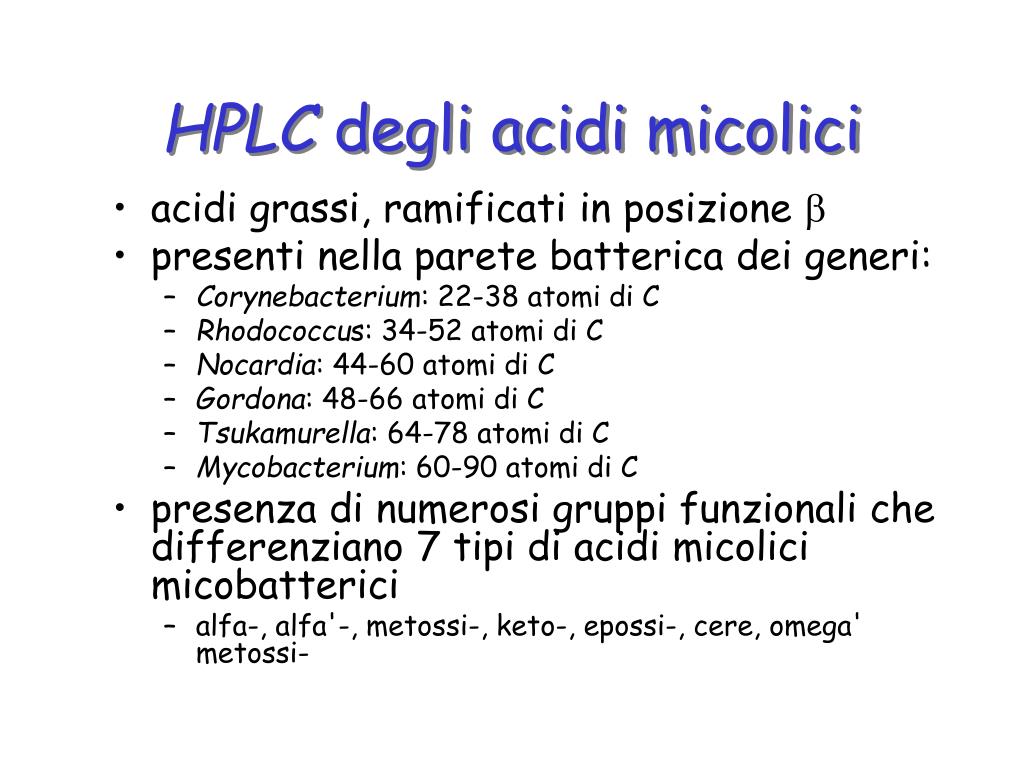 HPLC degli acidi micolici

• acidi grassi, ramificati in posizione $\beta$
• presenti nella parete batterica dei generi:
  – Corynebacterium: 22-38 atomi di C
  – Rhodococcus: 34-52 atomi di C
  – Nocardia: 44-60 atomi di C
  – Gordona: 48-66 atomi di C
  – Tsukamurella: 64-78 atomi di C
  – Mycobacterium: 60-90 atomi di C
• presenza di numerosi gruppi funzionali che differenziano 7 tipi di acidi micolici micobatterici
  – alfa-, alfa'-, metossi-, keto-, epossi-, cere, omega' metossi-